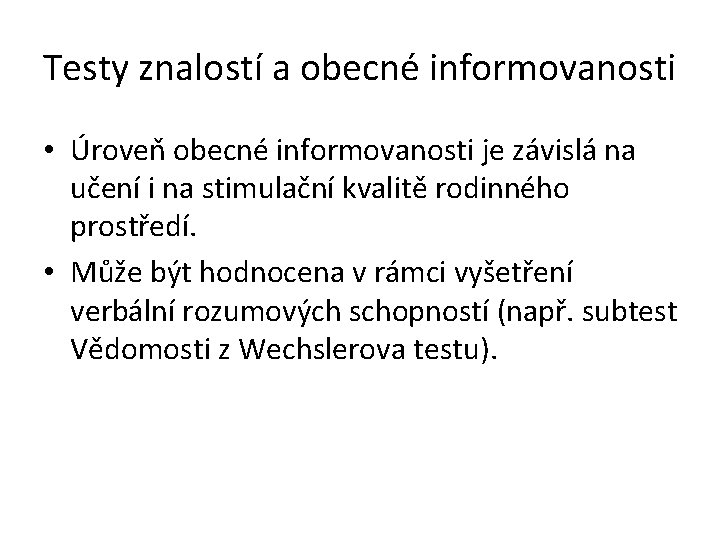 Testy znalostí a obecné informovanosti

• Úroveň obecné informovanosti je závislá na učení i na stimulační kvalitě rodinného prostředí.

• Může být hodnocena v rámci vyšetření verbální rozumových schopností (např. subtest Vědomosti z Wechslerova testu).